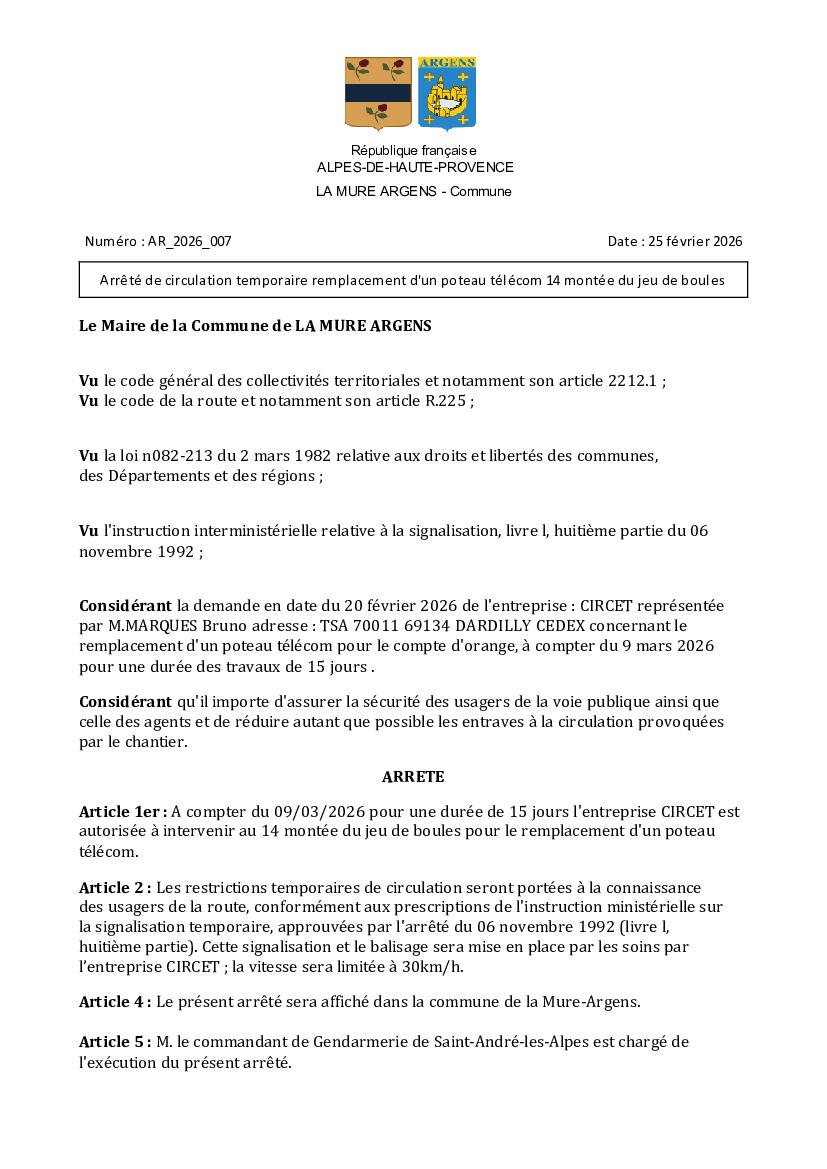 ARGENS

République française
ALPES-DE-HAUTE-PROVENCE
LA MURE ARGENS - Commune

Numéro : AR_2026_007

Date : 25 février 2026

Arrêté de circulation temporaire remplacement d'un poteau télécom 14 montée du jeu de boules

Le Maire de la Commune de LA MURE ARGENS

Vu le code général des collectivités territoriales et notamment son article 2212.1 ;
Vu le code de la route et notamment son article R.225 ;

Vu la loi n082-213 du 2 mars 1982 relative aux droits et libertés des communes, des Départements et des régions ;

Vu l'instruction interministérielle relative à la signalisation, livre l, huitième partie du 06 novembre 1992 ;

Considérant la demande en date du 20 février 2026 de l'entreprise : CIRCET représentée par M.MARQUES Bruno adresse : TSA 70011 69134 DARDILLY CEDEX concernant le remplacement d'un poteau télécom pour le compte d'orange, à compter du 9 mars 2026 pour une durée des travaux de 15 jours .

Considérant qu'il importe d'assurer la sécurité des usagers de la voie publique ainsi que celle des agents et de réduire autant que possible les entraves à la circulation provoquées par le chantier.

ARRETE

Article 1er : A compter du 09/03/2026 pour une durée de 15 jours l'entreprise CIRCET est autorisée à intervenir au 14 montée du jeu de boules pour le remplacement d'un poteau télécom.

Article 2 : Les restrictions temporaires de circulation seront portées à la connaissance des usagers de la route, conformément aux prescriptions de l'instruction ministérielle sur la signalisation temporaire, approuvées par l'arrêté du 06 novembre 1992 (livre l, huitième partie). Cette signalisation et le balisage sera mise en place par les soins par l'entreprise CIRCET ; la vitesse sera limitée à 30km/h.

Article 4 : Le présent arrêté sera affiché dans la commune de la Mure-Argens.

Article 5 : M. le commandant de Gendarmerie de Saint-André-les-Alpes est chargé de l'exécution du présent arrêté.